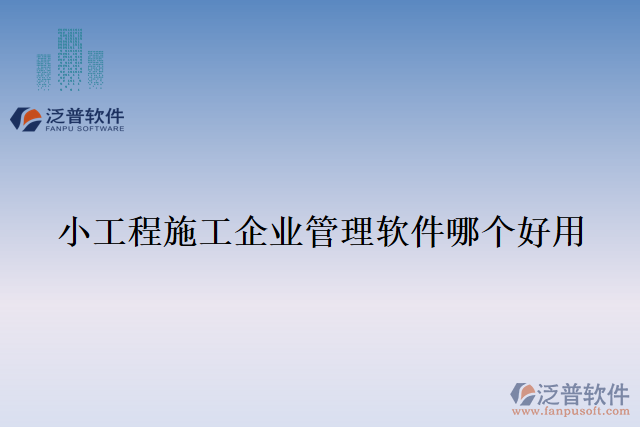 泛普软件
FANPU SOFTWARE

小工程施工企业管理软件哪个好用

泛普软件
www.fanpusoft.com